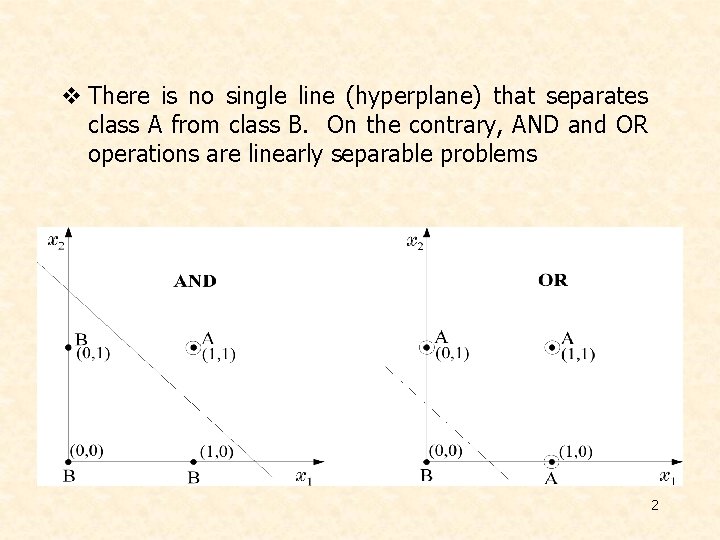 ❖ There is no single line (hyperplane) that separates class A from class B. On the contrary, AND and OR operations are linearly separable problems

$x_2$

AND

B
(0,1)

A
(1,1)

(0,0)
B

(1,0)
B

$x_1$

$x_2$

OR

A
(0,1)

A
(1,1)

(0,0)
B

(1,0)
A

$x_1$

2